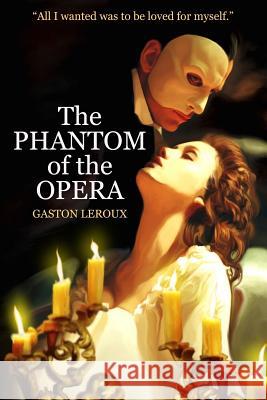 "All I wanted was to be loved for myself."

The PHANTOM of the OPERA

GASTON LEROUX

Kraina Książek